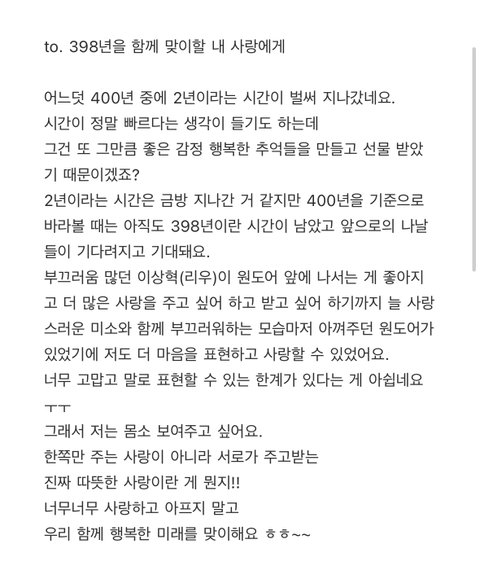 to. 398년을 함께 맞이할 내 사랑에게

어느덧 400년 중에 2년이라는 시간이 벌써 지나갔네요.
시간이 정말 빠르다는 생각이 들기도 하는데
그건 또 그만큼 좋은 감정 행복한 추억들을 만들고 선물 받았기 때문이겠죠?
2년이라는 시간은 금방 지나간 거 같지만 400년을 기준으로 바라볼 때는 아직도 398년이란 시간이 남았고 앞으로의 나날들이 기다려지고 기대돼요.
부끄러움 많던 이상혁(리우)이 원도어 앞에 나서는 게 좋아지고 더 많은 사랑을 주고 싶어 하고 받고 싶어 하기까지 늘 사랑스러운 미소와 함께 부끄러워하는 모습마저 아껴주던 원도어가 있었기에 저도 더 마음을 표현하고 사랑할 수 있었어요.
너무 고맙고 말로 표현할 수 있는 한계가 있다는 게 아쉽네요 ㅜㅜ
그래서 저는 몸소 보여주고 싶어요.
한쪽만 주는 사랑이 아니라 서로가 주고받는
진짜 따뜻한 사랑이란 게 뭔지!!
너무너무 사랑하고 아프지 말고
우리 함께 행복한 미래를 맞이해요 ㅎㅎ~~